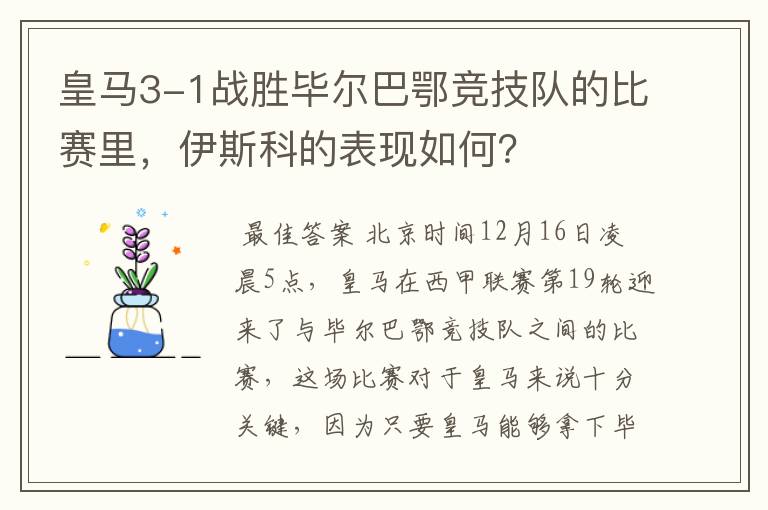 皇马3-1战胜毕尔巴鄂竞技队的比赛里，伊斯科的表现如何？

最佳答案 北京时间12月16日凌晨5点，皇马在西甲联赛第19轮迎来了与毕尔巴鄂竞技队之间的比赛，这场比赛对于皇马来说十分关键，因为只要皇马能够拿下毕